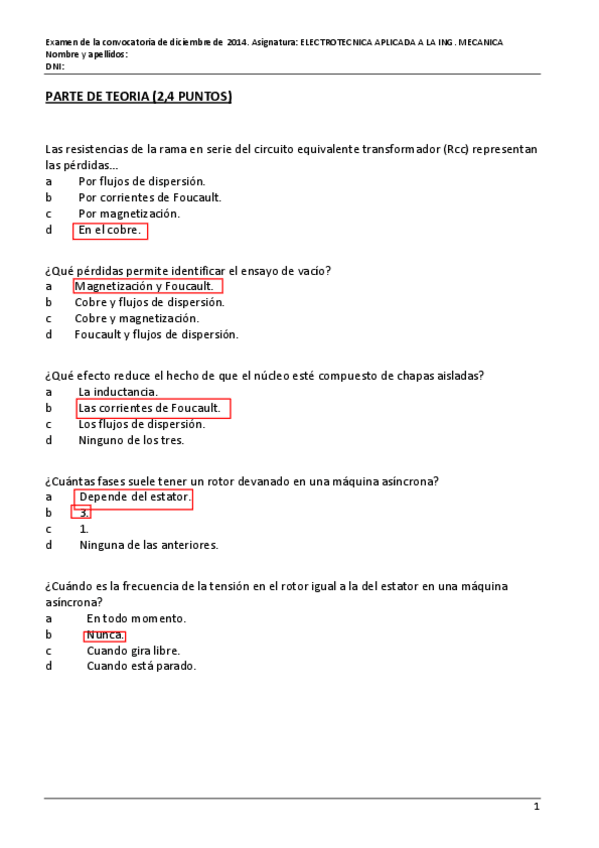 Examen de la convocatoria de diciembre de 2014. Asignatura: ELECTROTECNICA APLICADA A LA ING. MECANICA
Nombre y apellidos:
DNI:

PARTE DE TEORIA (2,4 PUNTOS)

Las resistencias de la rama en serie del circuito equivalente transformador (Rcc) representan las pérdidas...
a Por flujos de dispersión.
b Por corrientes de Foucault.
c Por magnetización.
d En el cobre.

¿Qué pérdidas permite identificar el ensayo de vacío?
a Magnetización y Foucault.
b Cobre y flujos de dispersión.
c Cobre y magnetización.
d Foucault y flujos de dispersión.

¿Qué efecto reduce el hecho de que el núcleo esté compuesto de chapas aisladas?
a La inductancia.
b Las corrientes de Foucault.
c Los flujos de dispersión.
d Ninguno de los tres.

¿Cuántas fases suele tener un rotor devanado en una máquina asíncrona?
a Depende del estator.
b 3.
c 1.
d Ninguna de las anteriores.

¿Cuándo es la frecuencia de la tensión en el rotor igual a la del estator en una máquina asíncrona?
a En todo momento.
b Nunca.
c Cuando gira libre.
d Cuando está parado.

1